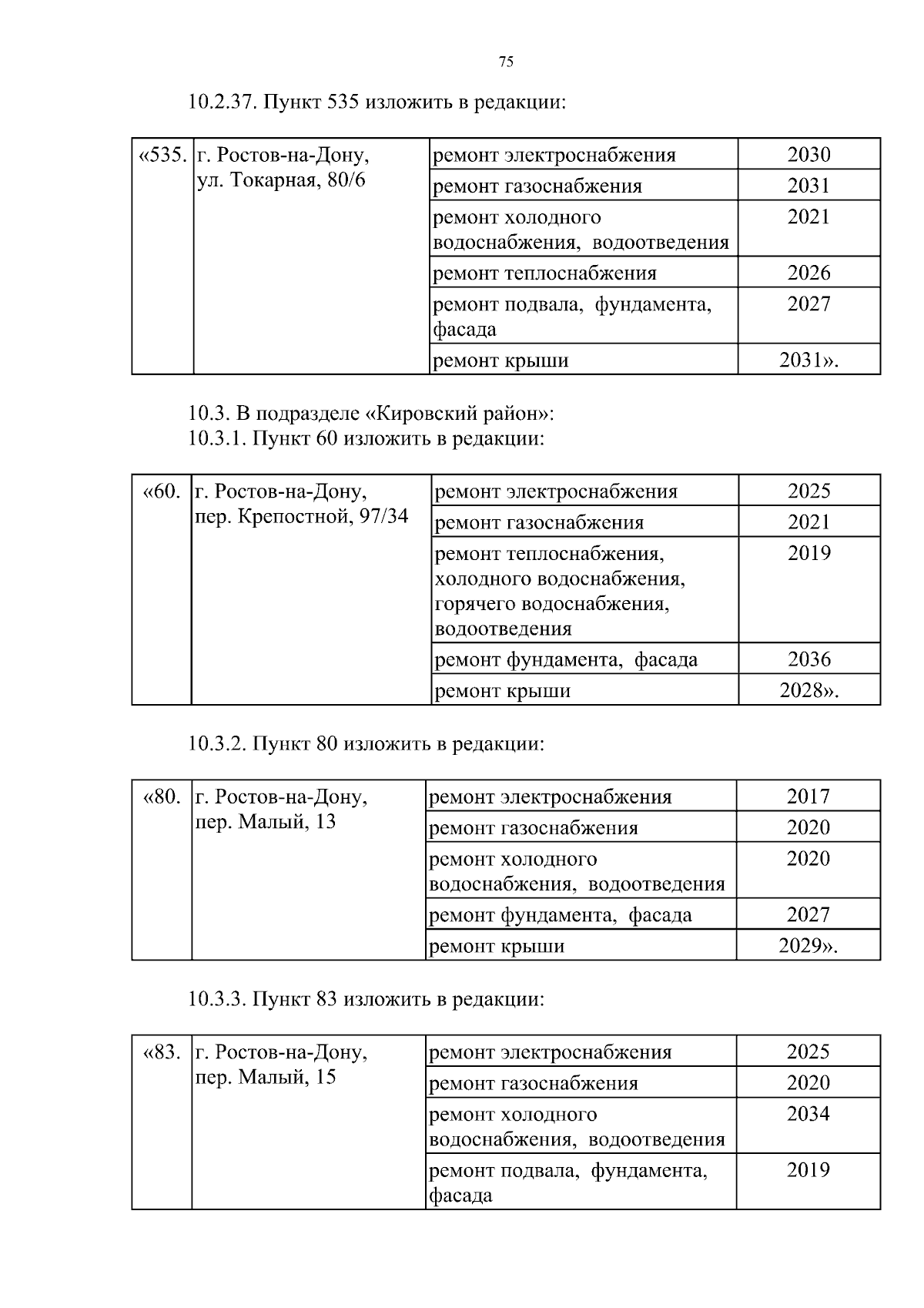 75

10.2.37. Пункт 535 изложить в редакции:

| «535. | г. Ростов-на-Дону, ул. Токарная, 80/6 | ремонт электроснабжения | 2030 |
|---|---|---|---|
| | | ремонт газоснабжения | 2031 |
| | | ремонт холодного водоснабжения, водоотведения | 2021 |
| | | ремонт теплоснабжения | 2026 |
| | | ремонт подвала, фундамента, фасада | 2027 |
| | | ремонт крыши | 2031». |

10.3. В подразделе «Кировский район»:
10.3.1. Пункт 60 изложить в редакции:

| «60. | г. Ростов-на-Дону, пер. Крепостной, 97/34 | ремонт электроснабжения | 2025 |
|---|---|---|---|
| | | ремонт газоснабжения | 2021 |
| | | ремонт теплоснабжения, холодного водоснабжения, горячего водоснабжения, водоотведения | 2019 |
| | | ремонт фундамента, фасада | 2036 |
| | | ремонт крыши | 2028». |

10.3.2. Пункт 80 изложить в редакции:

| «80. | г. Ростов-на-Дону, пер. Малый, 13 | ремонт электроснабжения | 2017 |
|---|---|---|---|
| | | ремонт газоснабжения | 2020 |
| | | ремонт холодного водоснабжения, водоотведения | 2020 |
| | | ремонт фундамента, фасада | 2027 |
| | | ремонт крыши | 2029». |

10.3.3. Пункт 83 изложить в редакции:

| «83. | г. Ростов-на-Дону, пер. Малый, 15 | ремонт электроснабжения | 2025 |
|---|---|---|---|
| | | ремонт газоснабжения | 2020 |
| | | ремонт холодного водоснабжения, водоотведения | 2034 |
| | | ремонт подвала, фундамента, фасада | 2019 |